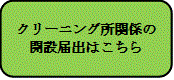 クリーニング所関係の
開設届出はこちら